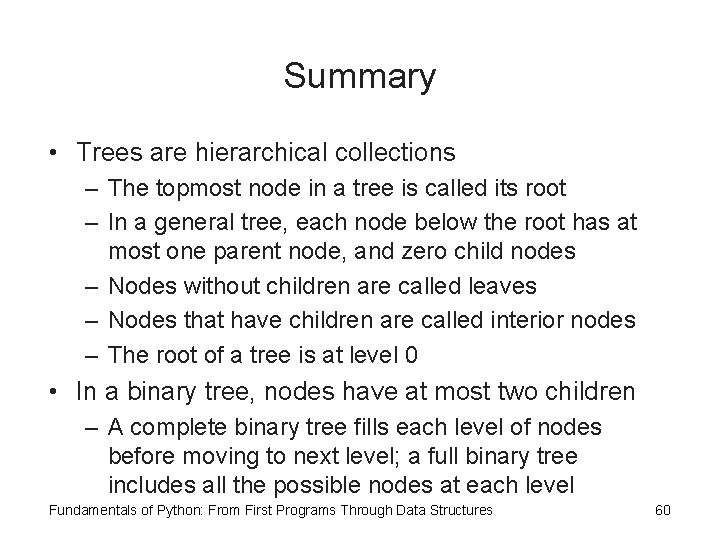 Summary

• Trees are hierarchical collections
– The topmost node in a tree is called its root
– In a general tree, each node below the root has at most one parent node, and zero child nodes
– Nodes without children are called leaves
– Nodes that have children are called interior nodes
– The root of a tree is at level 0
• In a binary tree, nodes have at most two children
– A complete binary tree fills each level of nodes before moving to next level; a full binary tree includes all the possible nodes at each level

Fundamentals of Python: From First Programs Through Data Structures 60